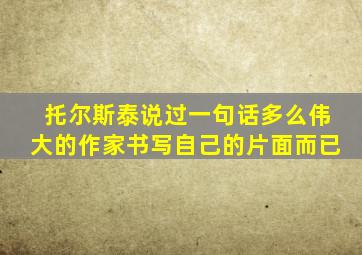 托尔斯泰说过一句话多么伟大的作家书写自己的片面而已